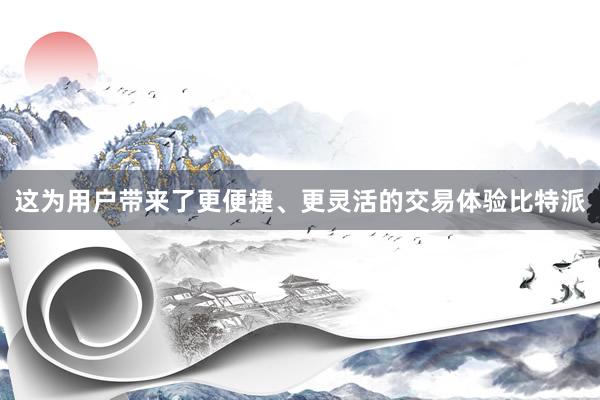 这为用户带来了更便捷、更灵活的交易体验比特派